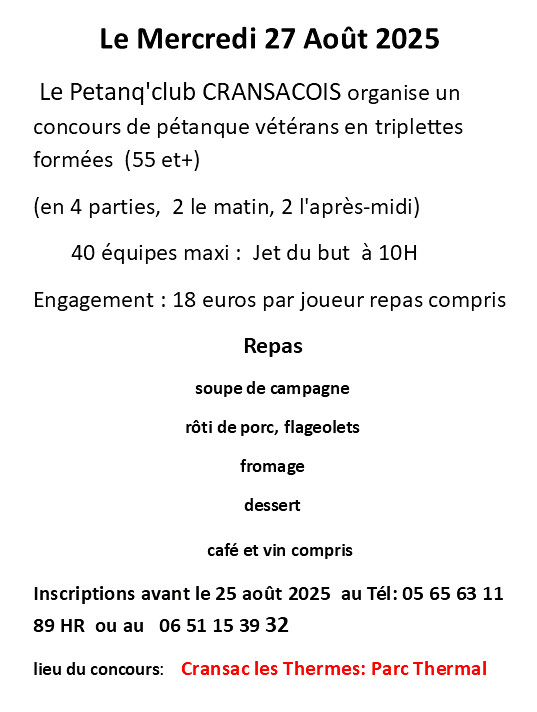 Le Mercredi 27 Août 2025

Le Petanq'club CRANSACOIS organise un concours de pétanque vétérans en triplettes formées (55 et+)

(en 4 parties, 2 le matin, 2 l'après-midi)

40 équipes maxi : Jet du but à 10H

Engagement : 18 euros par joueur repas compris

Repas

soupe de campagne

rôti de porc, flageolets

fromage

dessert

café et vin compris

Inscriptions avant le 25 août 2025 au Tél: 05 65 63 11 89 HR ou au 06 51 15 39 32

lieu du concours: Cransac les Thermes: Parc Thermal